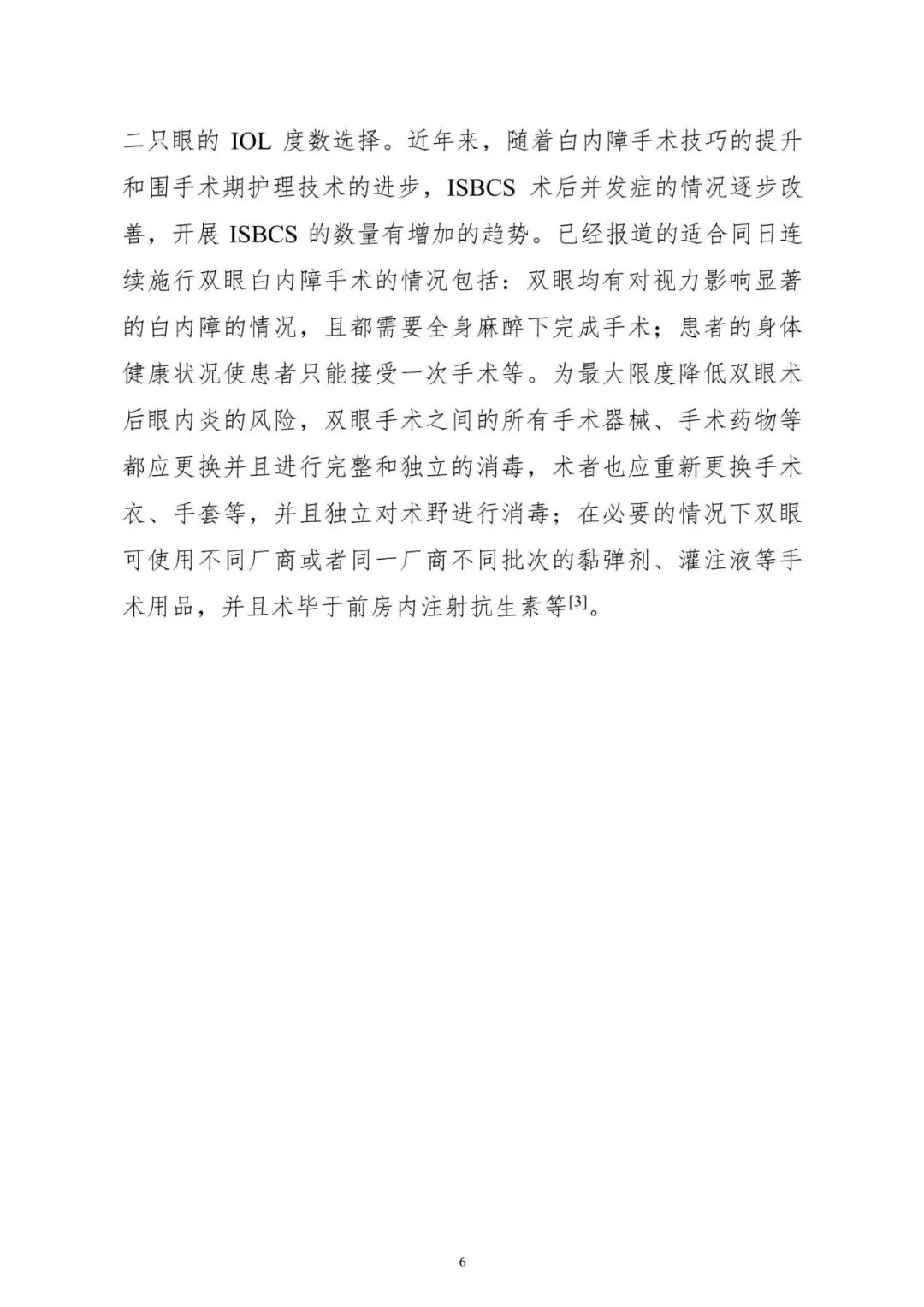 二只眼的 IOL 度数选择。近年来，随着白内障手术技巧的提升和围手术期护理技术的进步，ISBCS 术后并发症的情况逐步改善，开展 ISBCS 的数量有增加的趋势。已经报道的适合同日连续施行双眼白内障手术的情况包括：双眼均有对视力影响显著的白内障的情况，且都需要全身麻醉下完成手术；患者的身体健康状况使患者只能接受一次手术等。为最大限度降低双眼术后眼内炎的风险，双眼手术之间的所有手术器械、手术药物等都应更换并且进行完整和独立的消毒，术者也应重新更换手术衣、手套等，并且独立对术野进行消毒；在必要的情况下双眼可使用不同厂商或者同一厂商不同批次的黏弹剂、灌注液等手术用品，并且术毕于前房内注射抗生素等$^{[3]}$。

6